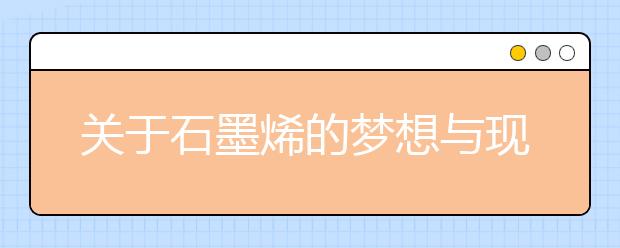 关于石墨烯的梦想与现